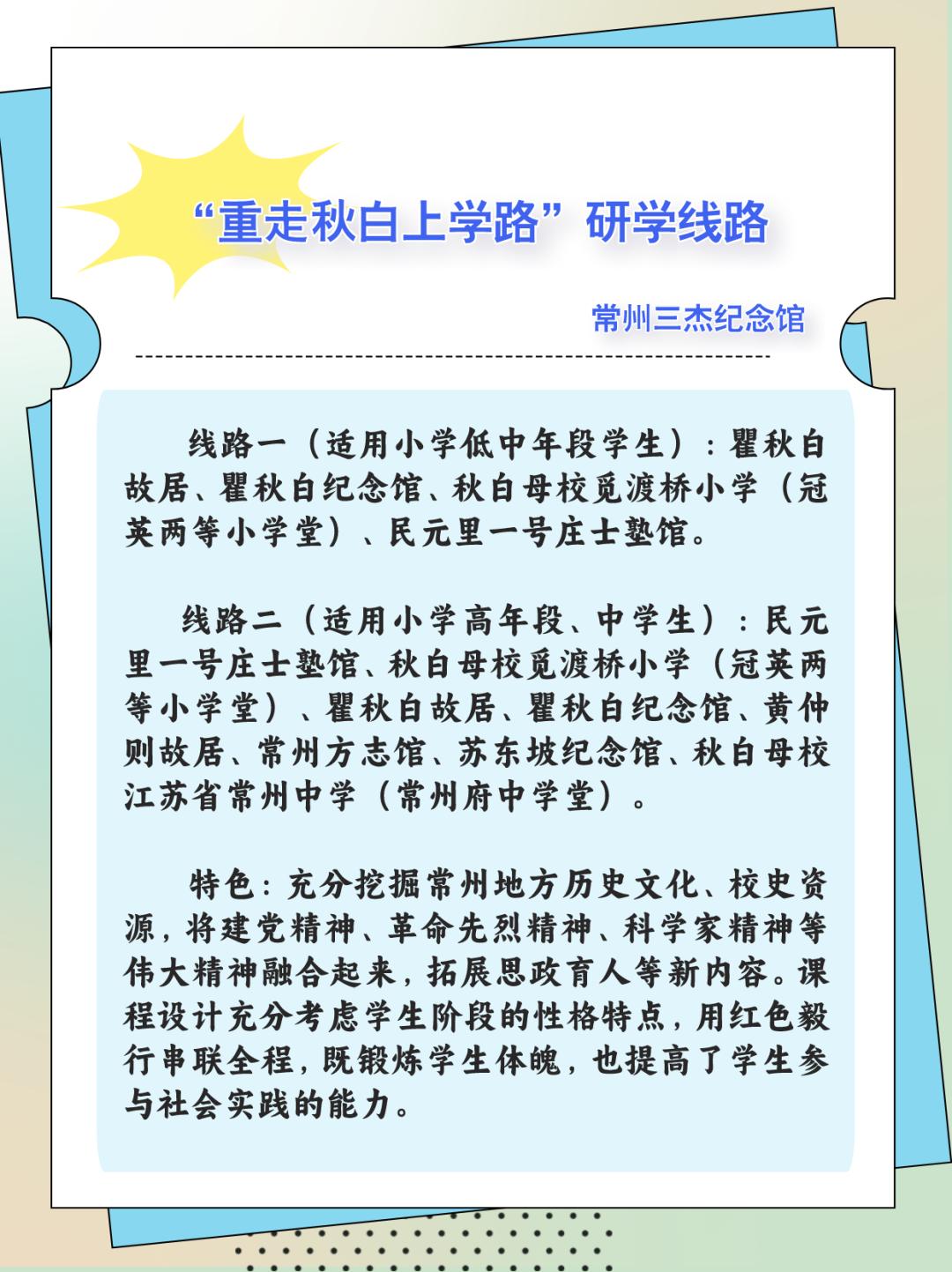 “重走秋白上学路”研学线路

常州三杰纪念馆

线路一（适用小学低中年段学生）：瞿秋白故居、瞿秋白纪念馆、秋白母校觅渡桥小学（冠英两等小学堂）、民元里一号庄士塾馆。

线路二（适用小学高年段、中学生）：民元里一号庄士塾馆、秋白母校觅渡桥小学（冠英两等小学堂）、瞿秋白故居、瞿秋白纪念馆、黄仲则故居、常州方志馆、苏东坡纪念馆、秋白母校江苏省常州中学（常州府中学堂）。

特色：充分挖掘常州地方历史文化、校史资源，将建党精神、革命先烈精神、科学家精神等伟大精神融合起来，拓展思政育人等新内容。课程设计充分考虑学生阶段的性格特点，用红色毅行串联全程，既锻炼学生体魄，也提高了学生参与社会实践的能力。